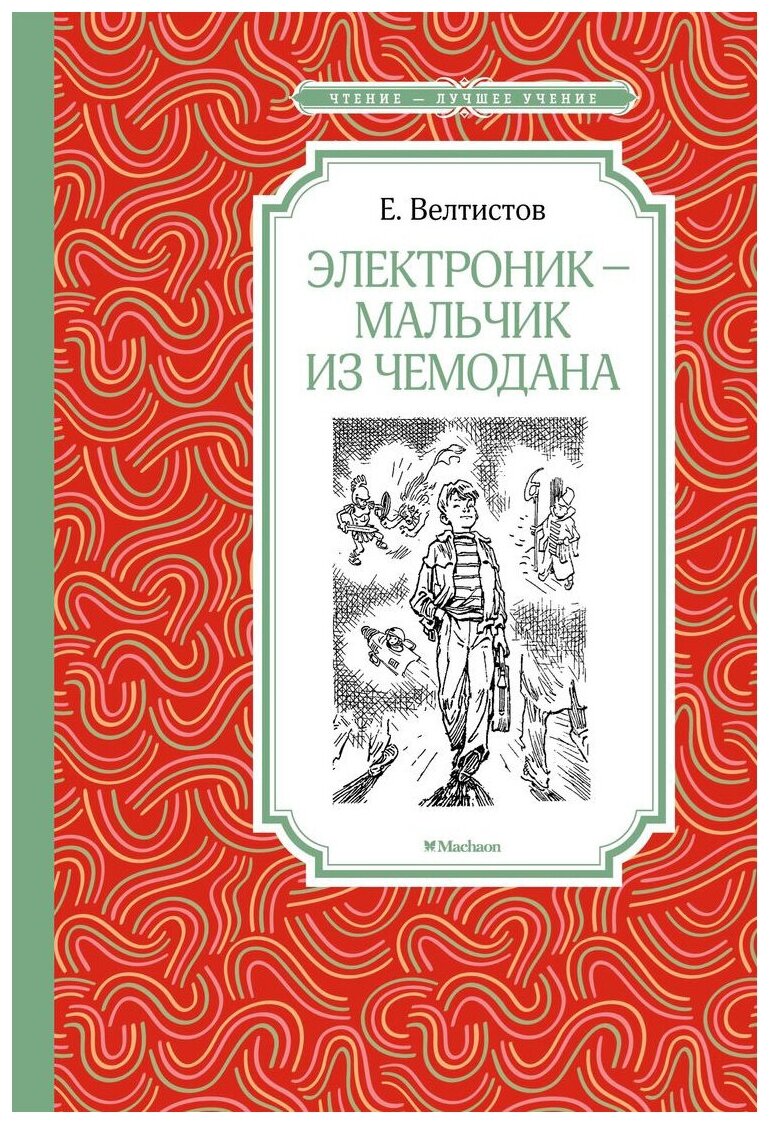 ЧТЕНИЕ — ЛУЧШЕЕ УЧЕНИЕ

Е. Велтистов

ЭЛЕКТРОНИК — МАЛЬЧИК ИЗ ЧЕМОДАНА

Machaon